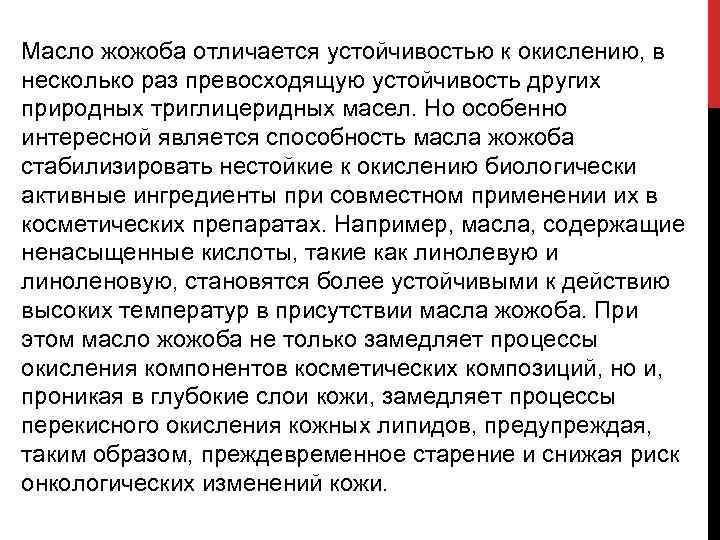 Масло жожоба отличается устойчивостью к окислению, в несколько раз превосходящую устойчивость других природных триглицеридных масел. Но особенно интересной является способность масла жожоба стабилизировать нестойкие к окислению биологически активные ингредиенты при совместном применении их в косметических препаратах. Например, масла, содержащие ненасыщенные кислоты, такие как линолевую и линоленовую, становятся более устойчивыми к действию высоких температур в присутствии масла жожоба. При этом масло жожоба не только замедляет процессы окисления компонентов косметических композиций, но и, проникая в глубокие слои кожи, замедляет процессы перекисного окисления кожных липидов, предупреждая, таким образом, преждевременное старение и снижая риск онкологических изменений кожи.